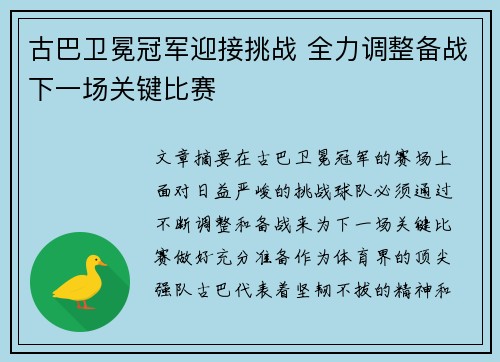 古巴卫冕冠军迎接挑战 全力调整备战下一场关键比赛

文章摘要在古巴卫冕冠军的赛场上面对日益严峻的挑战球队必须通过不断调整和备战来为下一场关键比赛做好充分准备作为体育界的顶尖强队古巴代表着坚韧不拔的精神和